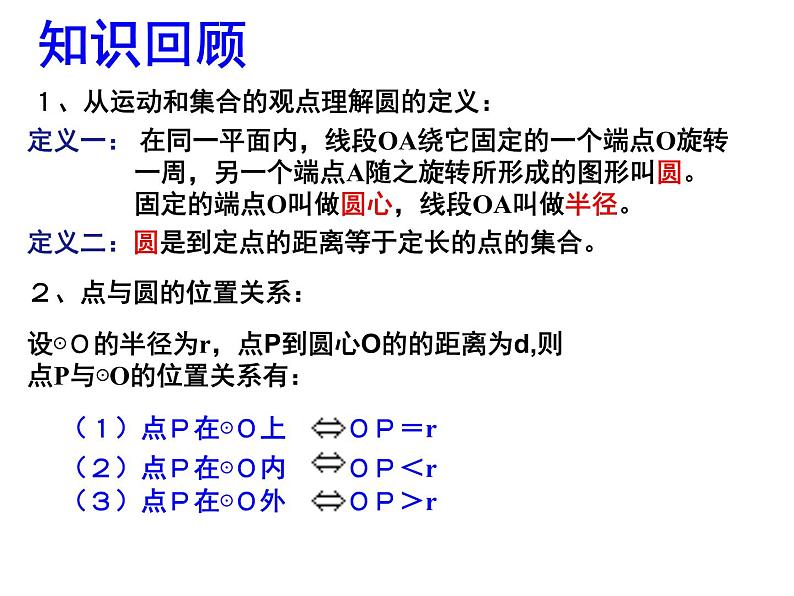 知识回顾

１、从运动和集合的观点理解圆的定义：

定义一： 在同一平面内，线段OA绕它固定的一个端点O旋转一周，另一个端点A随之旋转所形成的图形叫圆。固定的端点O叫做圆心，线段OA叫做半径。

定义二：圆是到定点的距离等于定长的点的集合。

２、点与圆的位置关系：

设⊙Ｏ的半径为r，点P到圆心O的的距离为d,则点P与⊙O的位置关系有：

（１）点Ｐ在⊙Ｏ上 $\Leftrightarrow$ ＯＰ＝r

（２）点Ｐ在⊙Ｏ内 $\Leftrightarrow$ ＯＰ＜r

（３）点Ｐ在⊙Ｏ外 $\Leftrightarrow$ ＯＰ＞r